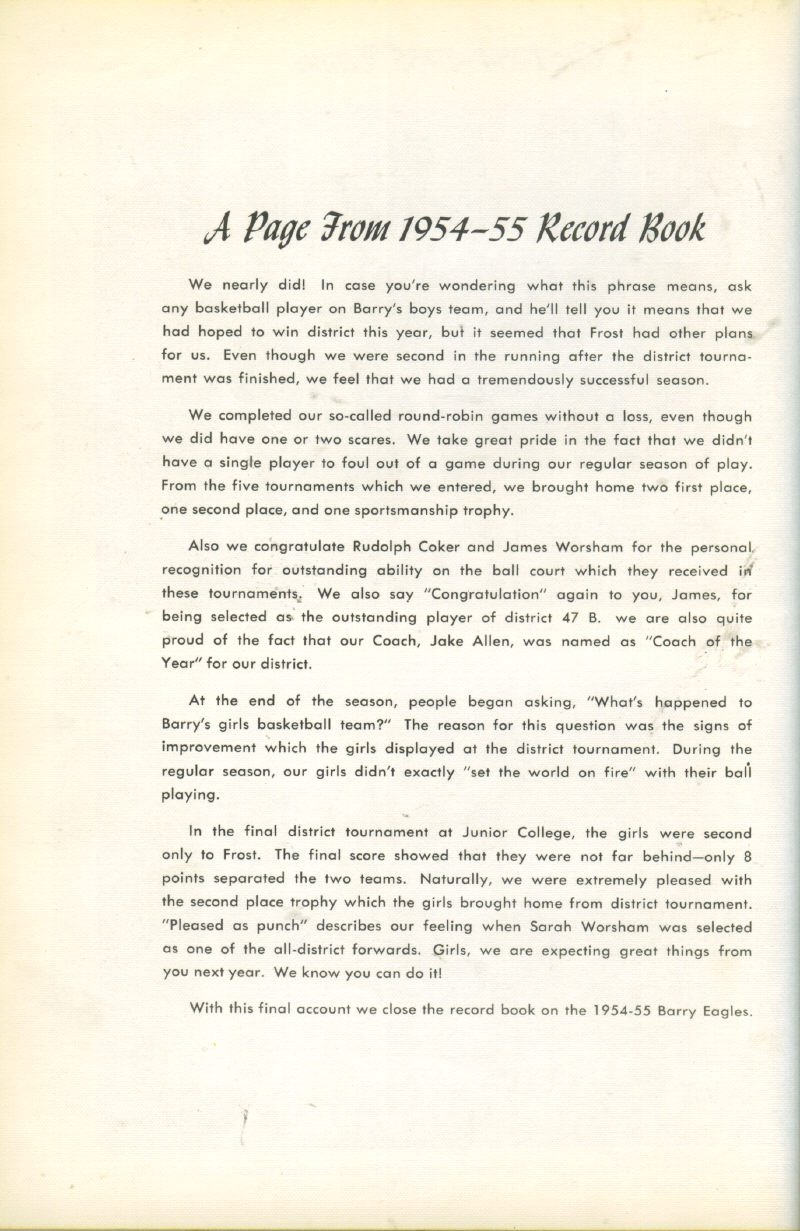 A Page From 1954-55 Record Book

We nearly did! In case you're wondering what this phrase means, ask any basketball player on Barry's boys team, and he'll tell you it means that we had hoped to win district this year, but it seemed that Frost had other plans for us. Even though we were second in the running after the district tournament was finished, we feel that we had a tremendously successful season.

We completed our so-called round-robin games without a loss, even though we did have one or two scares. We take great pride in the fact that we didn't have a single player to foul out of a game during our regular season of play. From the five tournaments which we entered, we brought home two first place, one second place, and one sportsmanship trophy.

Also we congratulate Rudolph Coker and James Worsham for the personal recognition for outstanding ability on the ball court which they received in these tournaments. We also say "Congratulation" again to you, James, for being selected as the outstanding player of district 47 B. we are also quite proud of the fact that our Coach, Jake Allen, was named as "Coach of the Year" for our district.

At the end of the season, people began asking, "What's happened to Barry's girls basketball team?" The reason for this question was the signs of improvement which the girls displayed at the district tournament. During the regular season, our girls didn't exactly "set the world on fire" with their ball playing.

In the final district tournament at Junior College, the girls were second only to Frost. The final score showed that they were not far behind—only 8 points separated the two teams. Naturally, we were extremely pleased with the second place trophy which the girls brought home from district tournament. "Pleased as punch" describes our feeling when Sarah Worsham was selected as one of the all-district forwards. Girls, we are expecting great things from you next year. We know you can do it!

With this final account we close the record book on the 1954-55 Barry Eagles.